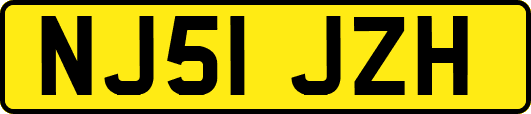 NJ51 JZH